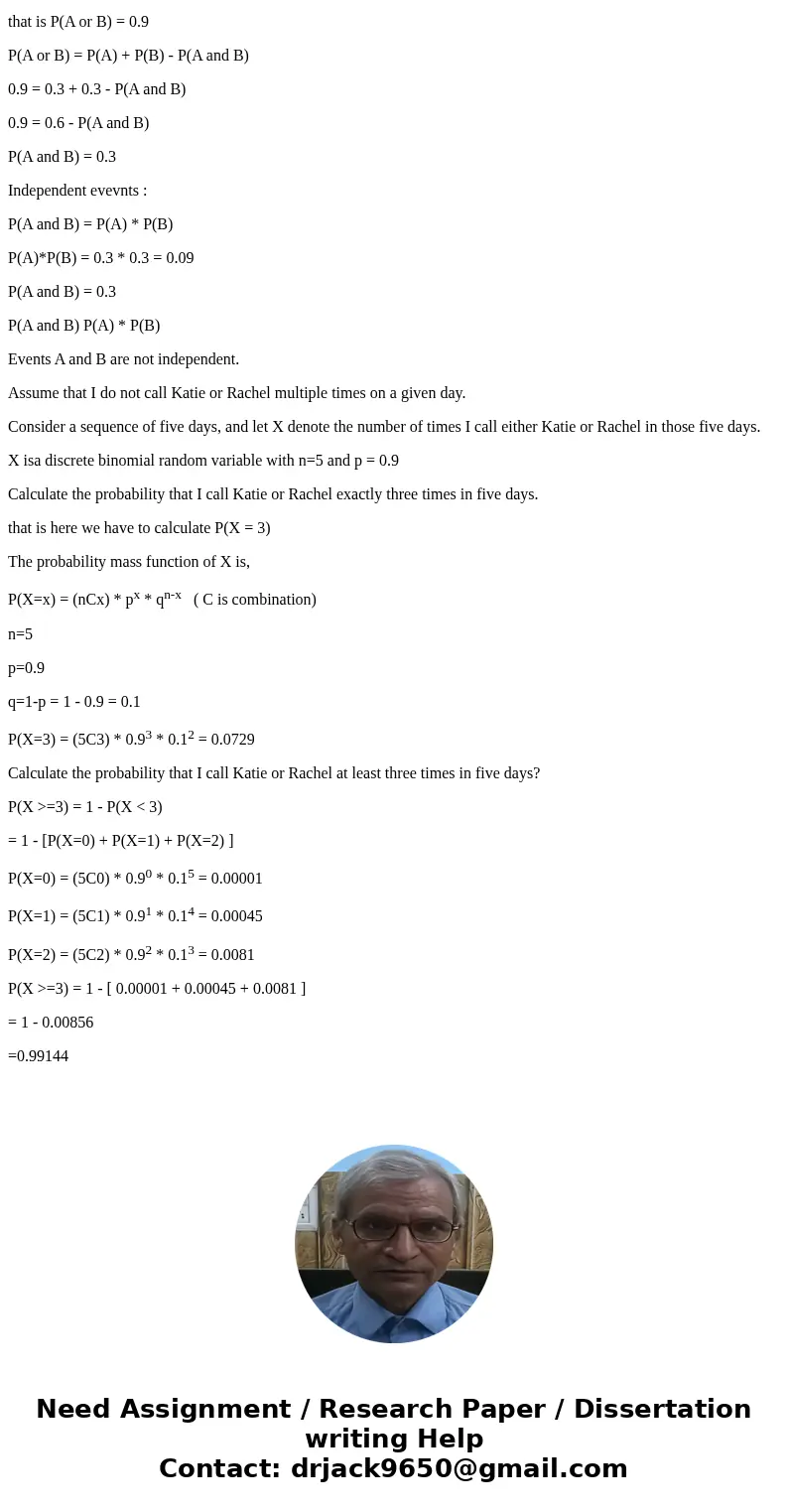 that is P(A or B) = 0.9

P(A or B) = P(A) + P(B) - P(A and B)

0.9 = 0.3 + 0.3 - P(A and B)

0.9 = 0.6 - P(A and B)

P(A and B) = 0.3

Independent evevnts :

P(A and B) = P(A) * P(B)

P(A)*P(B) = 0.3 * 0.3 = 0.09

P(A and B) = 0.3

P(A and B) P(A) * P(B)

Events A and B are not independent.

Assume that I do not call Katie or Rachel multiple times on a given day.

Consider a sequence of five days, and let X denote the number of times I call either Katie or Rachel in those five days.

X isa discrete binomial random variable with n=5 and p = 0.9

Calculate the probability that I call Katie or Rachel exactly three times in five days.

that is here we have to calculate P(X = 3)

The probability mass function of X is,

P(X=x) = (nCx) * $p^x$ * $q^{n-x}$ ( C is combination)

n=5

p=0.9

q=1-p = 1 - 0.9 = 0.1

P(X=3) = (5C3) * $0.9^3$ * $0.1^2$ = 0.0729

Calculate the probability that I call Katie or Rachel at least three times in five days?

P(X >=3) = 1 - P(X < 3)

= 1 - [P(X=0) + P(X=1) + P(X=2) ]

P(X=0) = (5C0) * $0.9^0$ * $0.1^5$ = 0.00001

P(X=1) = (5C1) * $0.9^1$ * $0.1^4$ = 0.00045

P(X=2) = (5C2) * $0.9^2$ * $0.1^3$ = 0.0081

P(X >=3) = 1 - [ 0.00001 + 0.00045 + 0.0081 ]

= 1 - 0.00856

=0.99144

Need Assignment / Research Paper / Dissertation writing Help
Contact: drjack9650@gmail.com